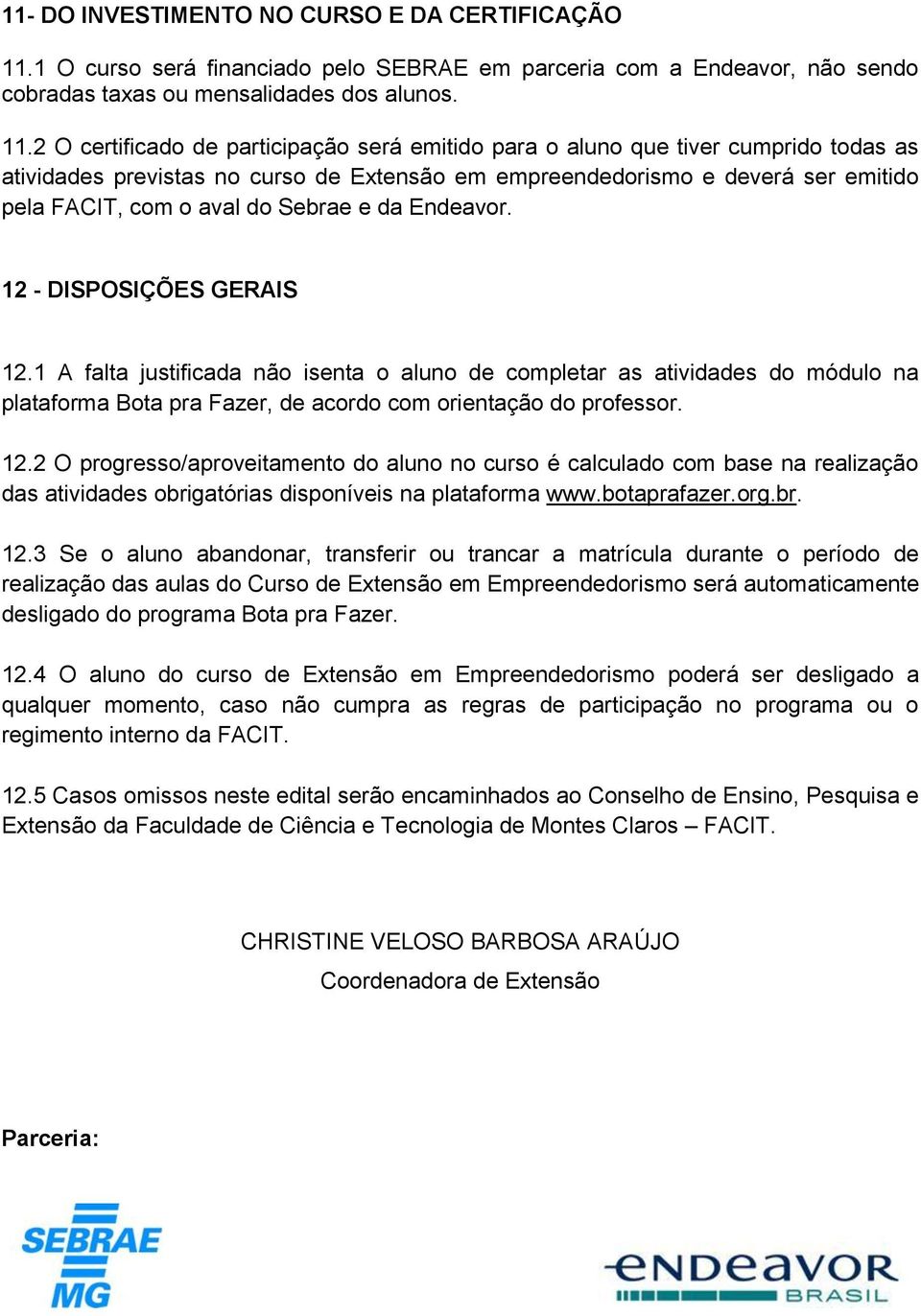 11- DO INVESTIMENTO NO CURSO E DA CERTIFICAÇÃO

11.1 O curso será financiado pelo SEBRAE em parceria com a Endeavor, não sendo cobradas taxas ou mensalidades dos alunos.

11.2 O certificado de participação será emitido para o aluno que tiver cumprido todas as atividades previstas no curso de Extensão em empreendedorismo e deverá ser emitido pela FACIT, com o aval do Sebrae e da Endeavor.

12 - DISPOSIÇÕES GERAIS

12.1 A falta justificada não isenta o aluno de completar as atividades do módulo na plataforma Bota pra Fazer, de acordo com orientação do professor.

12.2 O progresso/aproveitamento do aluno no curso é calculado com base na realização das atividades obrigatórias disponíveis na plataforma www.botaprafazer.org.br.

12.3 Se o aluno abandonar, transferir ou trancar a matrícula durante o período de realização das aulas do Curso de Extensão em Empreendedorismo será automaticamente desligado do programa Bota pra Fazer.

12.4 O aluno do curso de Extensão em Empreendedorismo poderá ser desligado a qualquer momento, caso não cumpra as regras de participação no programa ou o regimento interno da FACIT.

12.5 Casos omissos neste edital serão encaminhados ao Conselho de Ensino, Pesquisa e Extensão da Faculdade de Ciência e Tecnologia de Montes Claros – FACIT.

CHRISTINE VELOSO BARBOSA ARAÚJO
Coordenadora de Extensão

Parceria:

SEBRAE MG

endeavor BRASIL